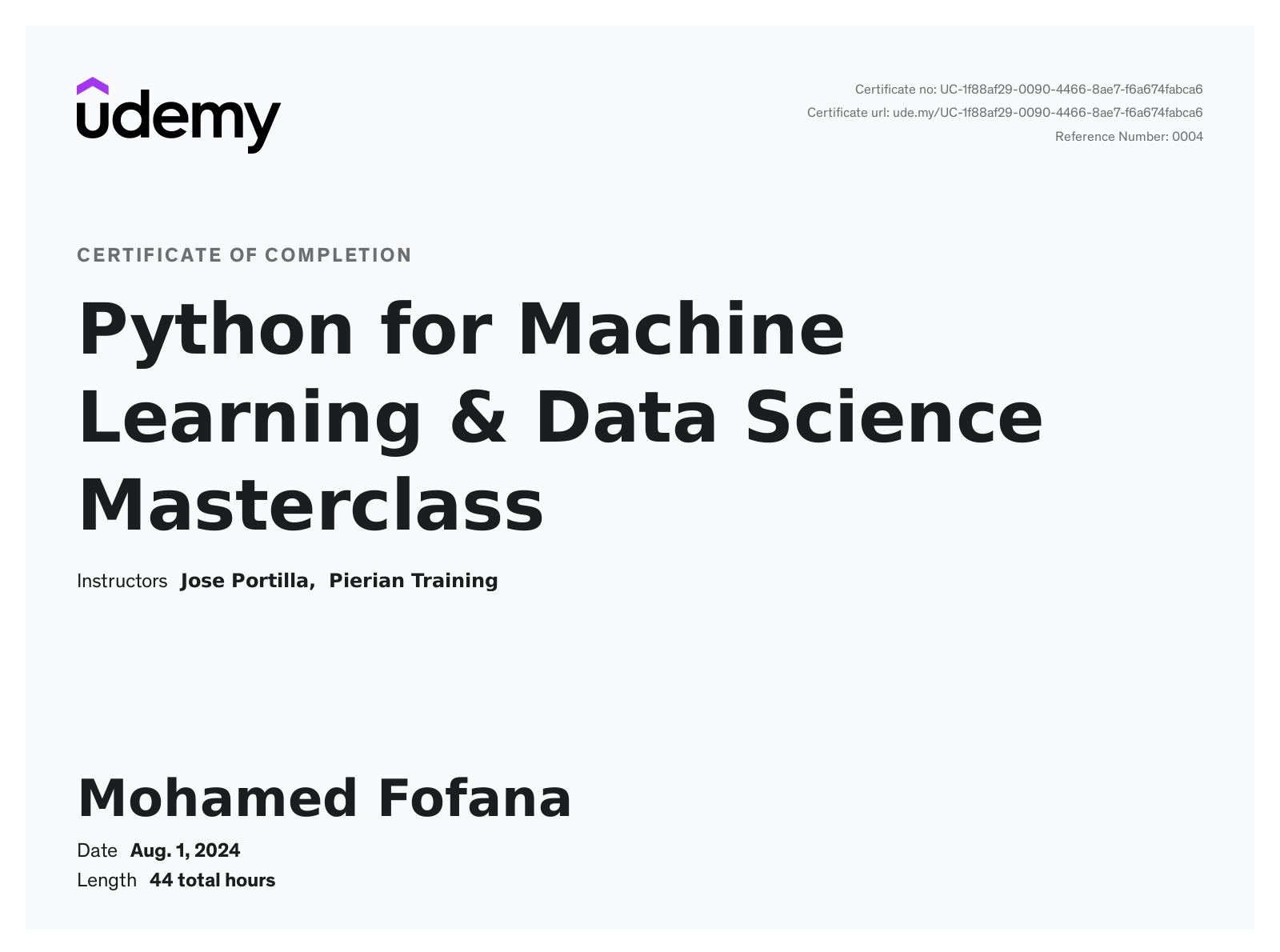 udemy

Certificate no: UC-1f88af29-0090-4466-8ae7-f6a674fabca6
Certificate url: ude.my/UC-1f88af29-0090-4466-8ae7-f6a674fabca6
Reference Number: 0004

CERTIFICATE OF COMPLETION

Python for Machine Learning & Data Science Masterclass

Instructors Jose Portilla, Pierian Training

Mohamed Fofana

Date Aug. 1, 2024
Length 44 total hours